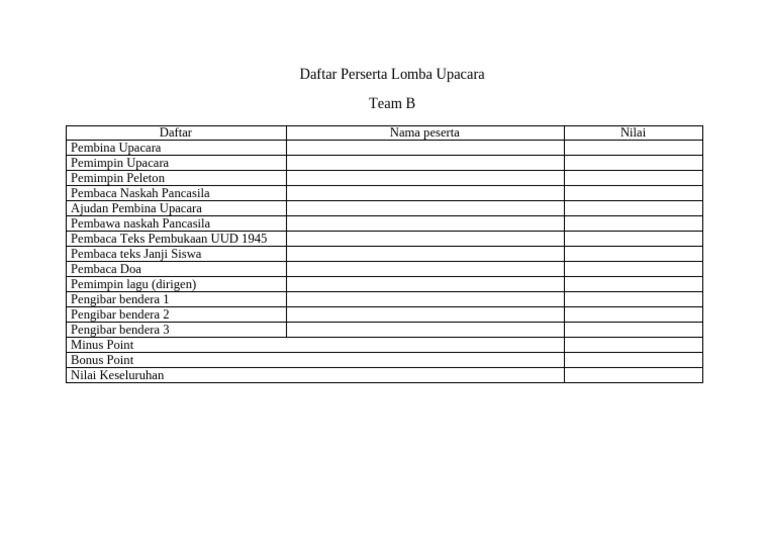 Daftar Perserta Lomba Upacara

Team B

| Daftar | Nama peserta | Nilai |
|---|---|---|
| Pembina Upacara | | |
| Pemimpin Upacara | | |
| Pemimpin Peleton | | |
| Pembaca Naskah Pancasila | | |
| Ajudan Pembina Upacara | | |
| Pembawa naskah Pancasila | | |
| Pembaca Teks Pembukaan UUD 1945 | | |
| Pembaca teks Janji Siswa | | |
| Pembaca Doa | | |
| Pemimpin lagu (dirigen) | | |
| Pengibar bendera 1 | | |
| Pengibar bendera 2 | | |
| Pengibar bendera 3 | | |
| Minus Point | | |
| Bonus Point | | |
| Nilai Keseluruhan | | |